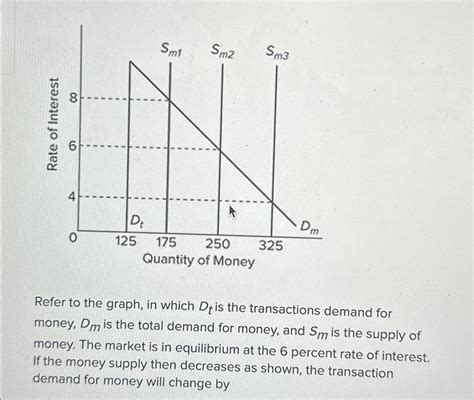 $S_{m1}$ $S_{m2}$ $S_{m3}$

Rate of Interest

8

6

4

0

$D_t$

$D_m$

125 175 250 325

Quantity of Money

Refer to the graph, in which $D_t$ is the transactions demand for money, $D_m$ is the total demand for money, and $S_m$ is the supply of money. The market is in equilibrium at the 6 percent rate of interest. If the money supply then decreases as shown, the transaction demand for money will change by